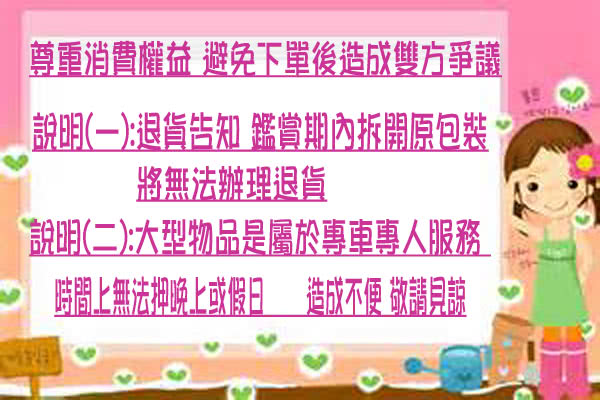 尊重消費權益 避免下單後造成雙方爭議

說明(一):退貨告知 鑑賞期內拆開原包裝 將無法辦理退貨

說明(二):大型物品是屬於專車專人服務

時間上無法押晚上或假日　造成不便 敬請見諒